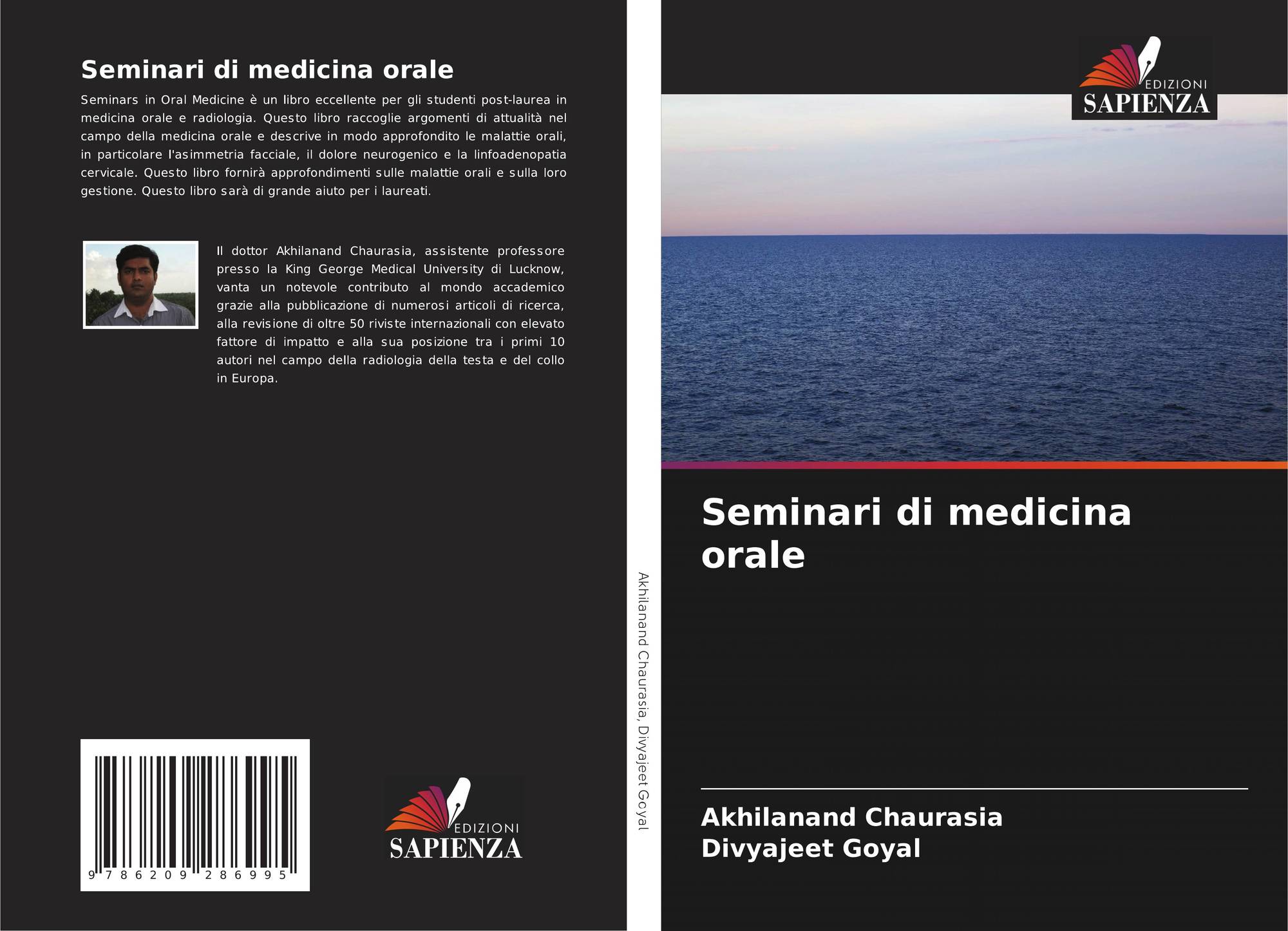 Seminari di medicina orale

Seminars in Oral Medicine è un libro eccellente per gli studenti post-laurea in medicina orale e radiologia. Questo libro raccoglie argomenti di attualità nel campo della medicina orale e descrive in modo approfondito le malattie orali, in particolare l'asimmetria facciale, il dolore neurogenico e la linfoadenopatia cervicale. Questo libro fornirà approfondimenti sulle malattie orali e sulla loro gestione. Questo libro sarà di grande aiuto per i laureati.

Il dottor Akhilanand Chaurasia, assistente professore presso la King George Medical University di Lucknow, vanta un notevole contributo al mondo accademico grazie alla pubblicazione di numerosi articoli di ricerca, alla revisione di oltre 50 riviste internazionali con elevato fattore di impatto e alla sua posizione tra i primi 10 autori nel campo della radiologia della testa e del collo in Europa.

9 786209 286995

EDIZIONI
SAPIENZA

Akhilanand Chaurasia, Divyajeet Goyal

EDIZIONI
SAPIENZA

Seminari di medicina orale

Akhilanand Chaurasia
Divyajeet Goyal